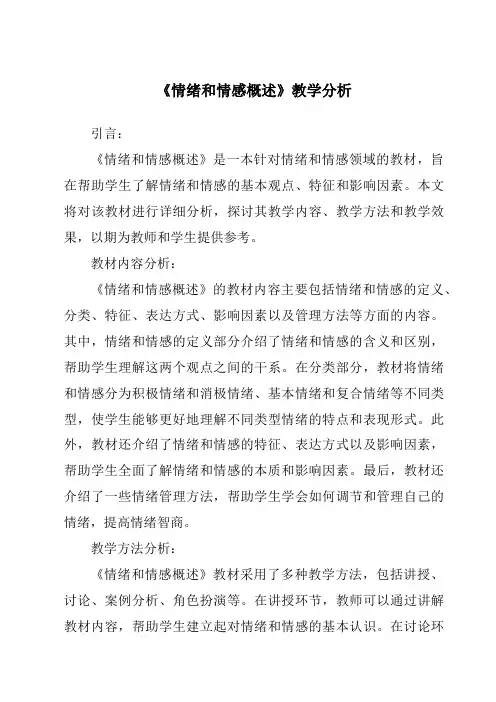 《情绪和情感概述》教学分析

引言：

《情绪和情感概述》是一本针对情绪和情感领域的教材，旨在帮助学生了解情绪和情感的基本观点、特征和影响因素。本文将对该教材进行详细分析，探讨其教学内容、教学方法和教学效果，以期为教师和学生提供参考。

教材内容分析：

《情绪和情感概述》的教材内容主要包括情绪和情感的定义、分类、特征、表达方式、影响因素以及管理方法等方面的内容。其中，情绪和情感的定义部分介绍了情绪和情感的含义和区别，帮助学生理解这两个观点之间的干系。在分类部分，教材将情绪和情感分为积极情绪和消极情绪、基本情绪和复合情绪等不同类型，使学生能够更好地理解不同类型情绪的特点和表现形式。此外，教材还介绍了情绪和情感的特征、表达方式以及影响因素，帮助学生全面了解情绪和情感的本质和影响因素。最后，教材还介绍了一些情绪管理方法，帮助学生学会如何调节和管理自己的情绪，提高情绪智商。

教学方法分析：

《情绪和情感概述》教材采用了多种教学方法，包括讲授、讨论、案例分析、角色扮演等。在讲授环节，教师可以通过讲解教材内容，帮助学生建立起对情绪和情感的基本认识。在讨论环